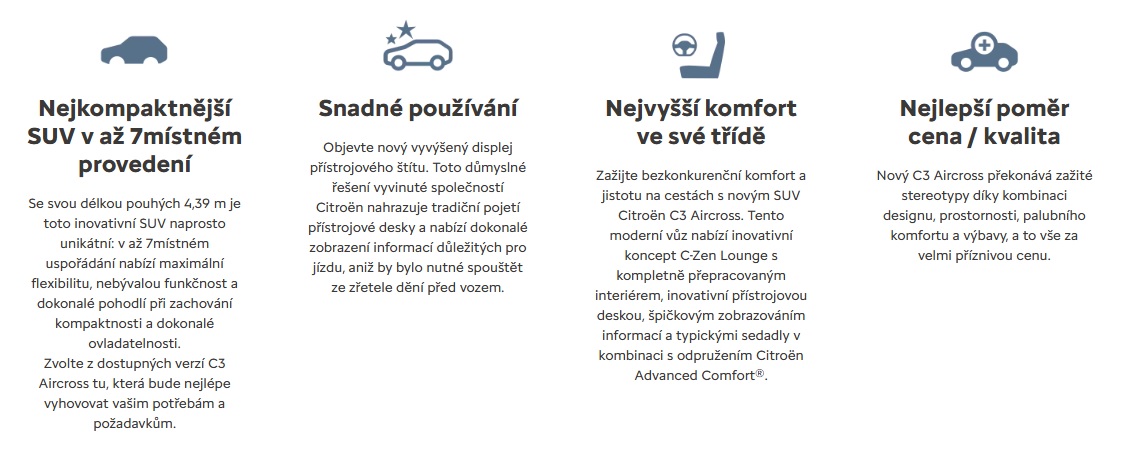 Nejkompaktnější SUV v až 7místném provedení

Se svou délkou pouhých 4,39 m je toto inovativní SUV naprosto unikátní: v až 7místném uspořádání nabízí maximální flexibilitu, nebývalou funkčnost a dokonalé pohodlí při zachování kompaktnosti a dokonalé ovladatelnosti.
Zvolte z dostupných verzí C3 Aircross tu, která bude nejlépe vyhovovat vašim potřebám a požadavkům.

Snadné používání

Objevte nový vyvýšený displej přístrojového štítu. Toto důmyslné řešení vyvinuté společností Citroën nahrazuje tradiční pojetí přístrojové desky a nabízí dokonalé zobrazení informací důležitých pro jízdu, aniž by bylo nutné spouštět ze zřetele dění před vozem.

Nejvyšší komfort ve své třídě

Zažijte bezkonkurenční komfort a jistotu na cestách s novým SUV Citroën C3 Aircross. Tento moderní vůz nabízí inovativní koncept C-Zen Lounge s kompletně přepracovaným interiérem, inovativní přístrojovou deskou, špičkovým zobrazováním informací a typickými sedadly v kombinaci s odpružením Citroën Advanced Comfort®.

Nejlepší poměr cena / kvalita

Nový C3 Aircross překonává zažité stereotypy díky kombinaci designu, prostornosti, palubního komfortu a výbavy, a to vše za velmi příznivou cenu.